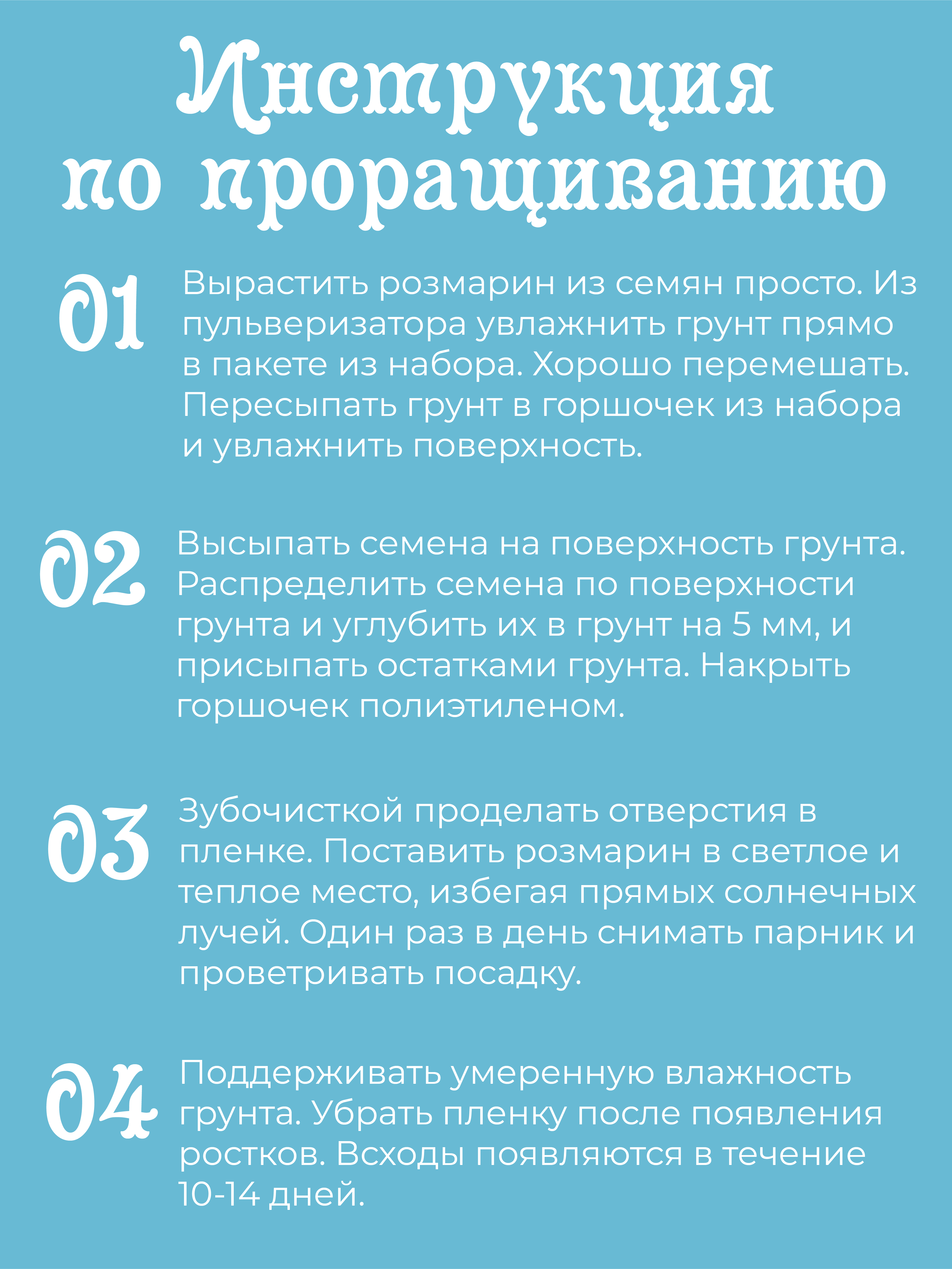 Инструкция по проращиванию

01 Вырастить розмарин из семян просто. Из пульверизатора увлажнить грунт прямо в пакете из набора. Хорошо перемешать. Пересыпать грунт в горшочек из набора и увлажнить поверхность.

02 Высыпать семена на поверхность грунта. Распределить семена по поверхности грунта и углубить их в грунт на 5 мм, и присыпать остатками грунта. Накрыть горшочек полиэтиленом.

03 Зубочисткой проделать отверстия в пленке. Поставить розмарин в светлое и теплое место, избегая прямых солнечных лучей. Один раз в день снимать парник и проветривать посадку.

04 Поддерживать умеренную влажность грунта. Убрать пленку после появления ростков. Всходы появляются в течение 10-14 дней.